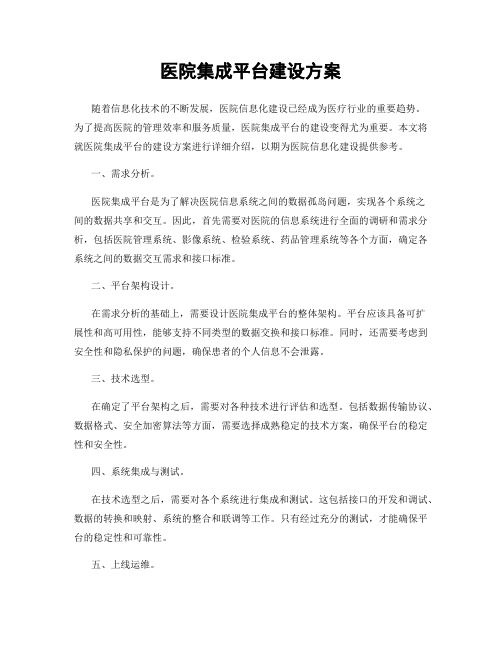 医院集成平台建设方案

随着信息化技术的不断发展，医院信息化建设已经成为医疗行业的重要趋势。为了提高医院的管理效率和服务质量，医院集成平台的建设变得尤为重要。本文将就医院集成平台的建设方案进行详细介绍，以期为医院信息化建设提供参考。

一、需求分析。

医院集成平台是为了解决医院信息系统之间的数据孤岛问题，实现各个系统之间的数据共享和交互。因此，首先需要对医院的信息系统进行全面的调研和需求分析，包括医院管理系统、影像系统、检验系统、药品管理系统等各个方面，确定各系统之间的数据交互需求和接口标准。

二、平台架构设计。

在需求分析的基础上，需要设计医院集成平台的整体架构。平台应该具备可扩展性和高可用性，能够支持不同类型的数据交换和接口标准。同时，还需要考虑到安全性和隐私保护的问题，确保患者的个人信息不会泄露。

三、技术选型。

在确定了平台架构之后，需要对各种技术进行评估和选型。包括数据传输协议、数据格式、安全加密算法等方面，需要选择成熟稳定的技术方案，确保平台的稳定性和安全性。

四、系统集成与测试。

在技术选型之后，需要对各个系统进行集成和测试。这包括接口的开发和调试、数据的转换和映射、系统的整合和联调等工作。只有经过充分的测试，才能确保平台的稳定性和可靠性。

五、上线运维。